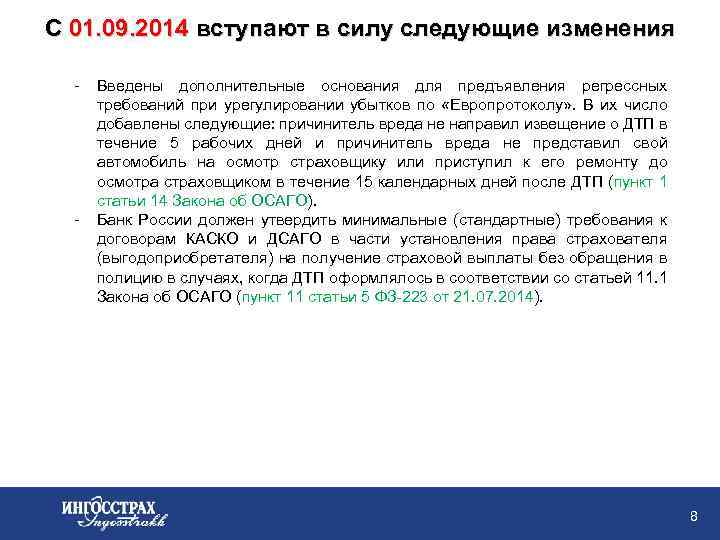 С 01.09.2014 вступают в силу следующие изменения

- Введены дополнительные основания для предъявления регрессных требований при урегулировании убытков по «Европротоколу». В их число добавлены следующие: причинитель вреда не направил извещение о ДТП в течение 5 рабочих дней и причинитель вреда не представил свой автомобиль на осмотр страховщику или приступил к его ремонту до осмотра страховщиком в течение 15 календарных дней после ДТП (пункт 1 статьи 14 Закона об ОСАГО).
- Банк России должен утвердить минимальные (стандартные) требования к договорам КАСКО и ДСАГО в части установления права страхователя (выгодоприобретателя) на получение страховой выплаты без обращения в полицию в случаях, когда ДТП оформлялось в соответствии со статьей 11.1 Закона об ОСАГО (пункт 11 статьи 5 ФЗ-223 от 21.07.2014).

ИНГОССТРАХ
Ingosstrakh

8